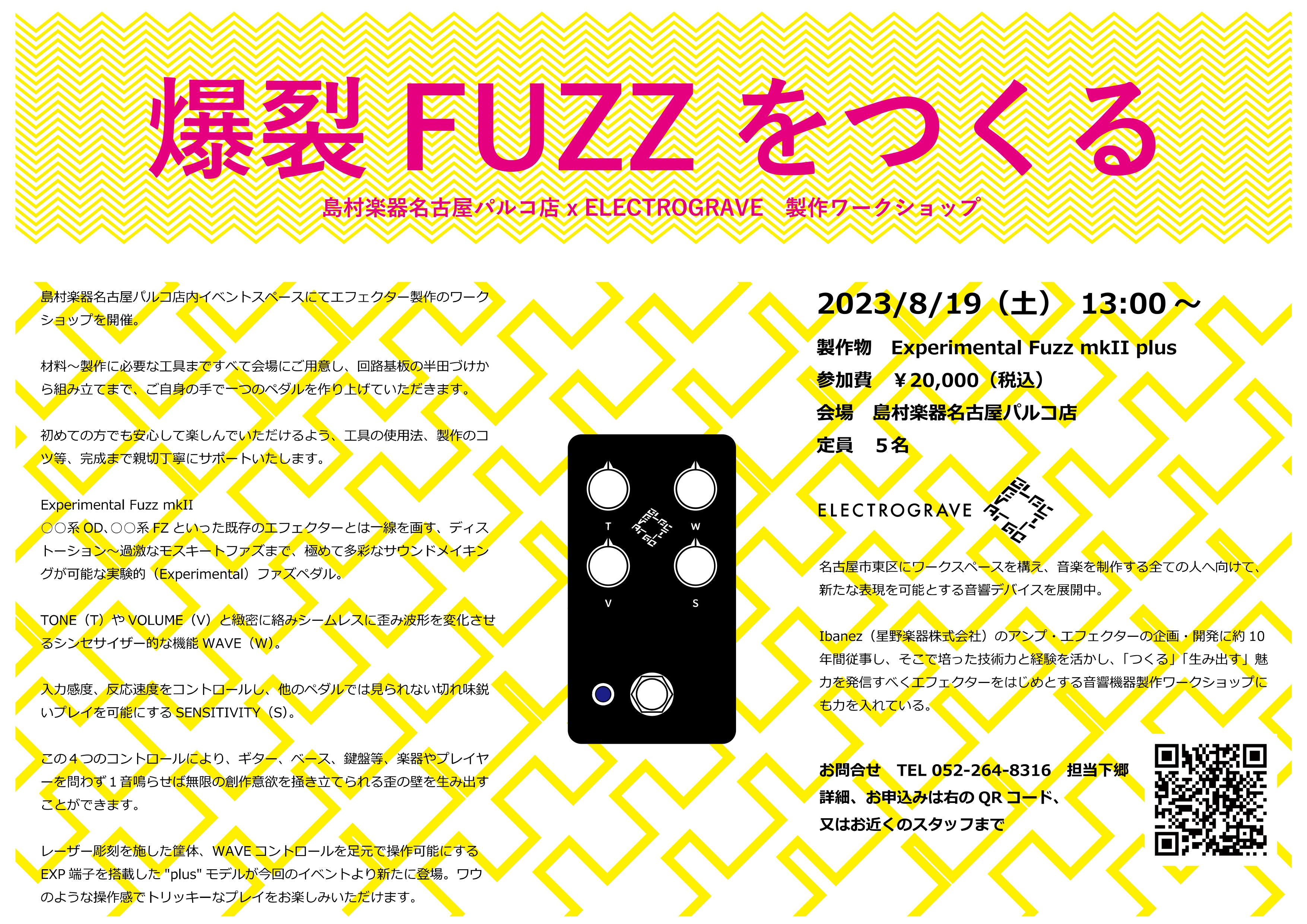 爆裂 FUZZ をつくる

島村楽器名古屋パルコ店 x ELECTROGRAVE　製作ワークショップ

島村楽器名古屋パルコ店内イベントスペースにてエフェクター製作のワークショップを開催。

材料～製作に必要な工具まですべて会場にご用意し、回路基板の半田づけから組み立てまで、ご自身の手で一つのペダルを作り上げていただきます。

初めての方でも安心して楽しんでいただけるよう、工具の使用法、製作のコツ等、完成まで親切丁寧にサポートいたします。

Experimental Fuzz mkII
○○系 OD、○○系 FZ といった既存のエフェクターとは一線を画す、ディストーション～過激なモスキートファズまで、極めて多彩なサウンドメイキングが可能な実験的（Experimental）ファズペダル。

TONE（T）や VOLUME（V）と緻密に絡みシームレスに歪み波形を変化させるシンセサイザー的な機能 WAVE（W）。

入力感度、反応速度をコントロールし、他のペダルでは見られない切れ味鋭いプレイを可能にする SENSITIVITY（S）。

この４つのコントロールにより、ギター、ベース、鍵盤等、楽器やプレイヤーを問わず１音鳴らせば無限の創作意欲を掻き立てられる歪の壁を生み出すことができます。

レーザー彫刻を施した筐体、WAVE コントロールを足元で操作可能にする EXP 端子を搭載した "plus" モデルが今回のイベントより新たに登場。ワウのような操作感でトリッキーなプレイをお楽しみいただけます。

T
W
V
S

2023/8/19（土）　13:00～
製作物　Experimental Fuzz mkII plus
参加費　￥20,000（税込）
会場　島村楽器名古屋パルコ店
定員　５名

ELECTROGRAVE

名古屋市東区にワークスペースを構え、音楽を制作する全ての人へ向けて、新たな表現を可能とする音響デバイスを展開中。

Ibanez（星野楽器株式会社）のアンプ・エフェクターの企画・開発に約 10 年間従事し、そこで培った技術力と経験を活かし、「つくる」「生み出す」魅力を発信すべくエフェクターをはじめとする音響機器製作ワークショップにも力を入れている。

お問合せ　TEL 052-264-8316　担当下郷
詳細、お申込みは右の QR コード、
又はお近くのスタッフまで